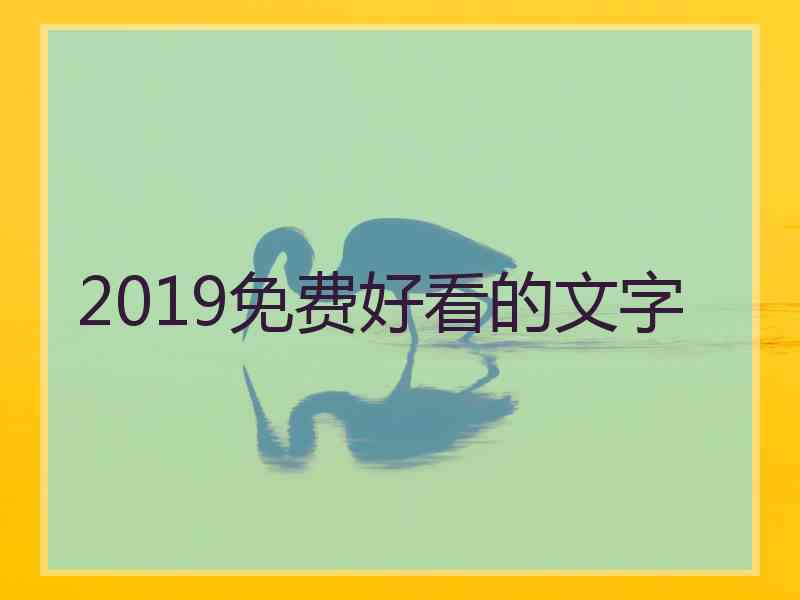 2019免费好看的文字